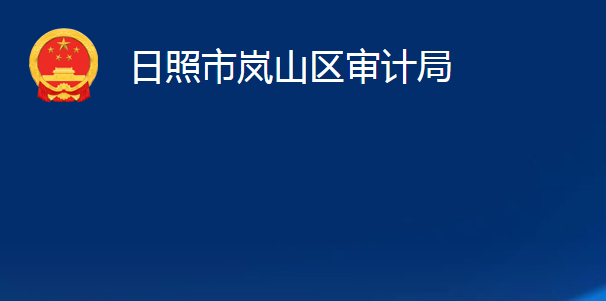 日照市岚山区审计局